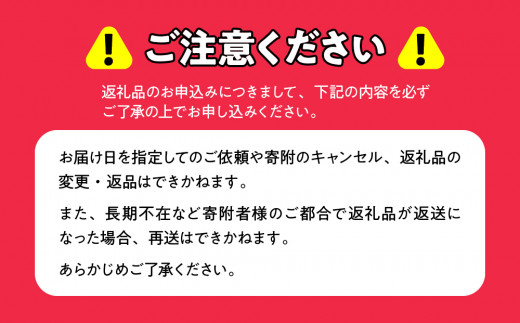 ご注意ください

返礼品のお申込みにつきまして、下記の内容を必ずご了承の上でお申し込みください。

お届け日を指定してのご依頼や寄附のキャンセル、返礼品の変更・返品はできかねます。

また、長期不在など寄附者様のご都合で返礼品が返送になった場合、再送はできかねます。

あらかじめご了承ください。